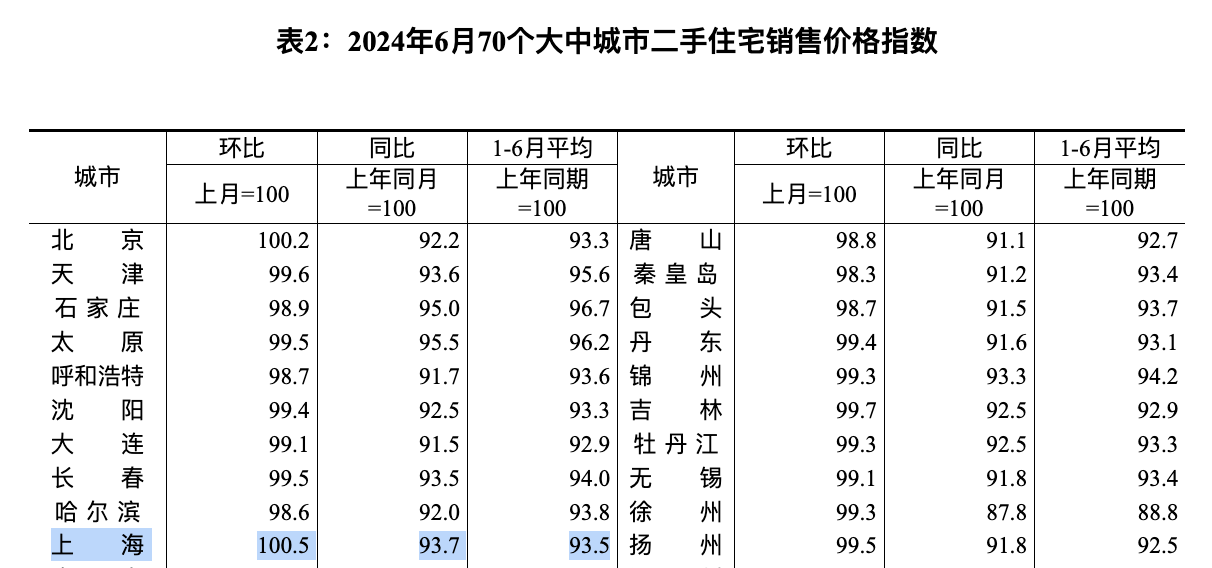 表2：2024年6月70个大中城市二手住宅销售价格指数

| 城市 | 环比 上月=100 | 同比 上年同月=100 | 1-6月平均 上年同期=100 | 城市 | 环比 上月=100 | 同比 上年同月=100 | 1-6月平均 上年同期=100 |
|---|---|---|---|---|---|---|---|
| 北　京 | 100.2 | 92.2 | 93.3 | 唐　山 | 98.8 | 91.1 | 92.7 |
| 天　津 | 99.6 | 93.6 | 95.6 | 秦皇岛 | 98.3 | 91.2 | 93.4 |
| 石家庄 | 98.9 | 95.0 | 96.7 | 包　头 | 98.7 | 91.5 | 93.7 |
| 太　原 | 99.5 | 95.5 | 96.2 | 丹　东 | 99.4 | 91.6 | 93.1 |
| 呼和浩特 | 98.7 | 91.7 | 93.6 | 锦　州 | 99.3 | 93.3 | 94.2 |
| 沈　阳 | 99.4 | 92.5 | 93.3 | 吉　林 | 99.7 | 92.5 | 92.9 |
| 大　连 | 99.1 | 91.5 | 92.9 | 牡丹江 | 99.3 | 92.5 | 93.3 |
| 长　春 | 99.5 | 93.5 | 94.0 | 无　锡 | 99.1 | 91.8 | 93.4 |
| 哈尔滨 | 98.6 | 92.0 | 93.8 | 徐　州 | 99.3 | 87.8 | 88.8 |
| 上　海 | 100.5 | 93.7 | 93.5 | 扬　州 | 99.5 | 91.8 | 92.5 |